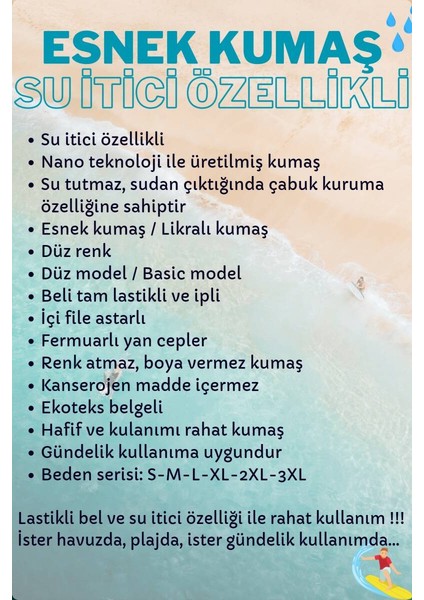 ESNEK KUMAŞ
SU İTİCİ ÖZELLİKLİ

• Su itici özellikli
• Nano teknoloji ile üretilmiş kumaş
• Su tutmaz, sudan çıktığında çabuk kuruma özelliğine sahiptir
• Esnek kumaş / Likralı kumaş
• Düz renk
• Düz model / Basic model
• Beli tam lastikli ve ipli
• İçi file astarlı
• Fermuarlı yan cepler
• Renk atmaz, boya vermez kumaş
• Kanserojen madde içermez
• Ekoteks belgeli
• Hafif ve kulanımı rahat kumaş
• Gündelik kullanıma uygundur
• Beden serisi: S-M-L-XL-2XL-3XL

Lastikli bel ve su itici özelliği ile rahat kullanım !!!
İster havuzda, plajda, ister gündelik kullanımda...